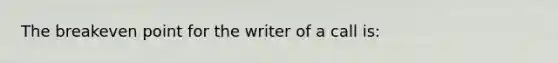 The breakeven point for the writer of a call is: